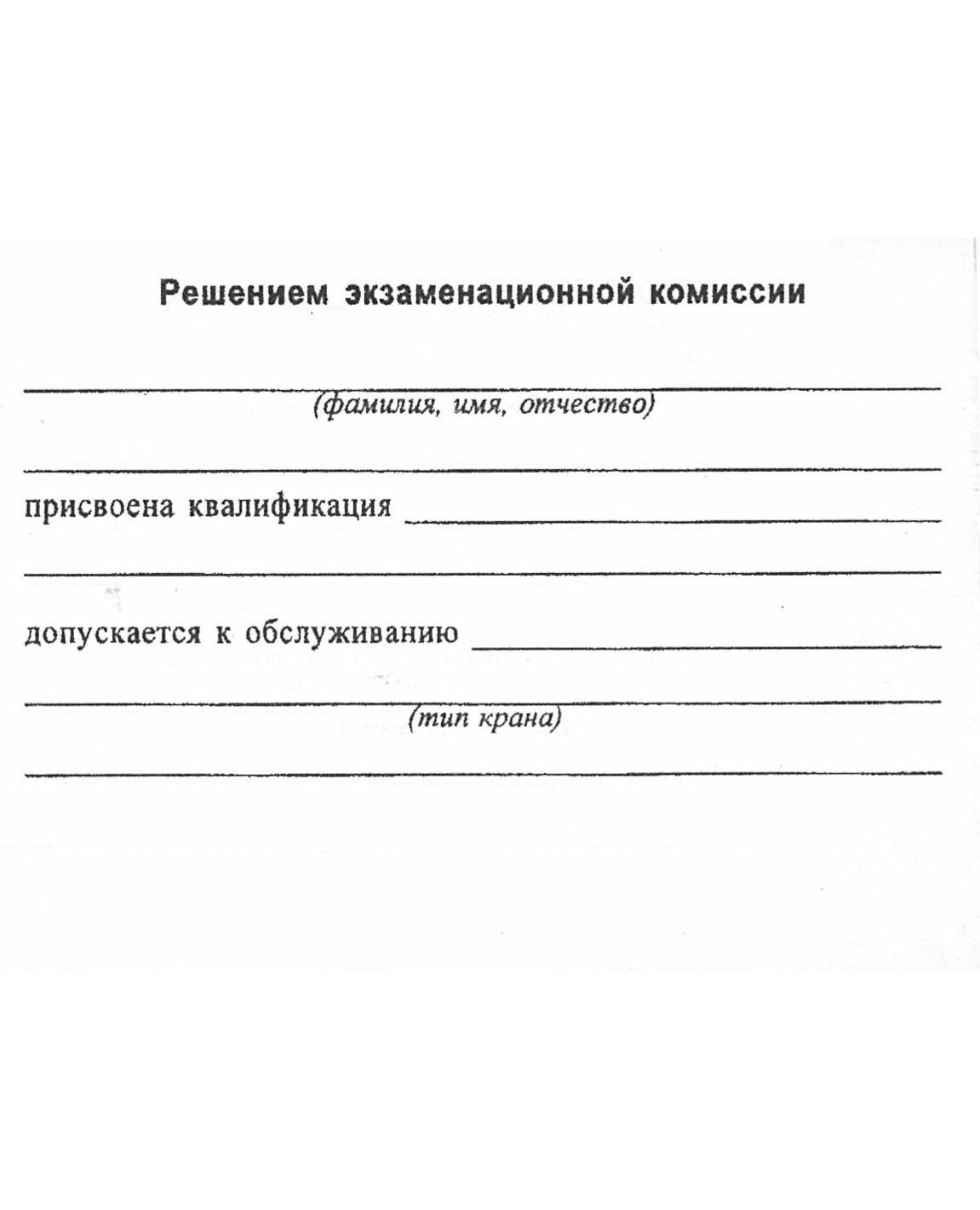 Решением экзаменационной комиссии

(фамилия, имя, отчество)

присвоена квалификация

допускается к обслуживанию

(тип крана)